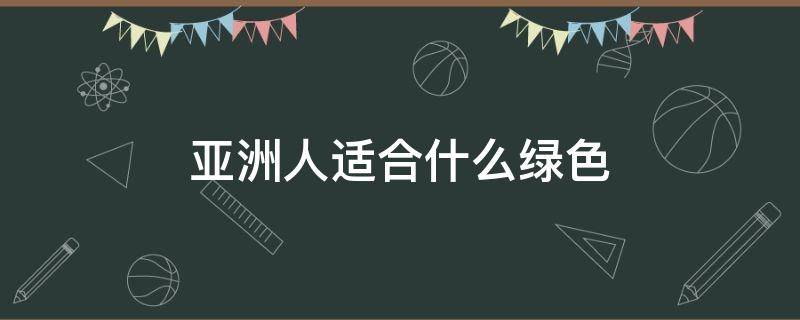 亚洲人适合什么绿色